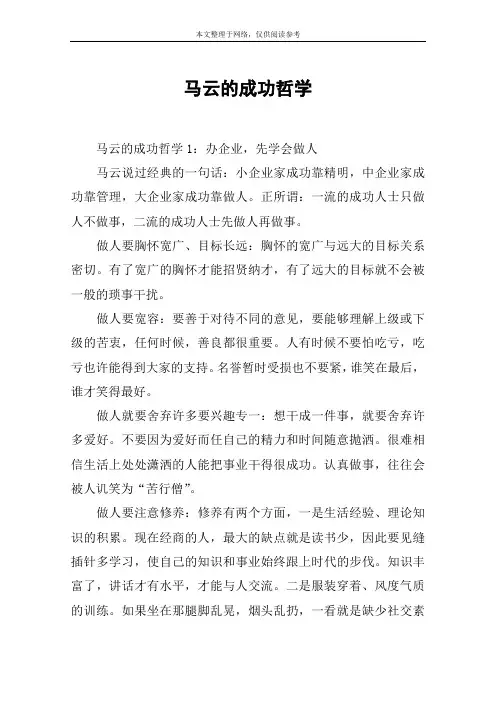 本文整理于网络，仅供阅读参考

马云的成功哲学

马云的成功哲学 1：办企业，先学会做人

马云说过经典的一句话：小企业家成功靠精明，中企业家成功靠管理，大企业家成功靠做人。正所谓：一流的成功人士只做人不做事，二流的成功人士先做人再做事。

做人要胸怀宽广、目标长远：胸怀的宽广与远大的目标关系密切。有了宽广的胸怀才能招贤纳才，有了远大的目标就不会被一般的琐事干扰。

做人要宽容：要善于对待不同的意见，要能够理解上级或下级的苦衷，任何时候，善良都很重要。人有时候不要怕吃亏，吃亏也许能得到大家的支持。名誉暂时受损也不要紧，谁笑在最后，谁才笑得最好。

做人就要舍弃许多要兴趣专一：想干成一件事，就要舍弃许多爱好。不要因为爱好而任自己的精力和时间随意抛洒。很难相信生活上处处潇洒的人能把事业干得很成功。认真做事，往往会被人讥笑为“苦行僧”。

做人要注意修养：修养有两个方面，一是生活经验、理论知识的积累。现在经商的人，最大的缺点就是读书少，因此要见缝插针多学习，使自己的知识和事业始终跟上时代的步伐。知识丰富了，讲话才有水平，才能与人交流。二是服装穿着、风度气质的训练。如果坐在那腿脚乱晃，烟头乱扔，一看就是缺少社交素